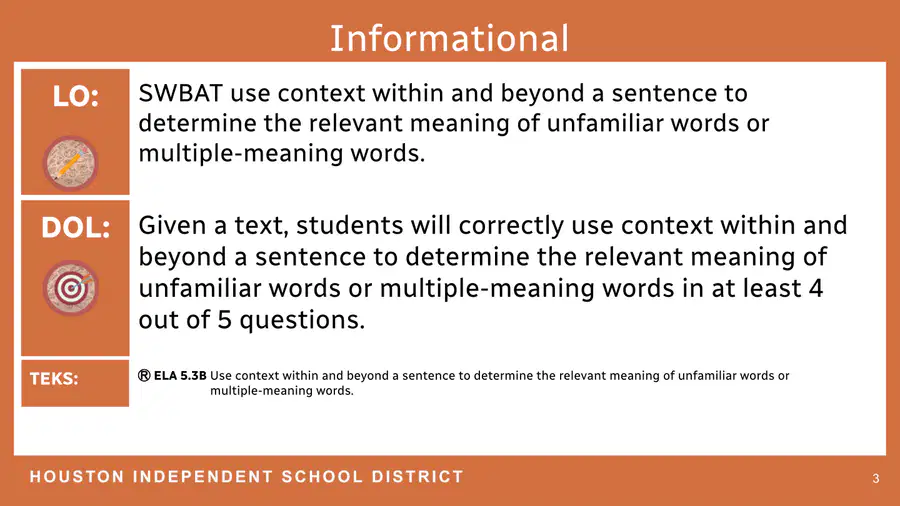 Informational

LO:

SWBAT use context within and beyond a sentence to determine the relevant meaning of unfamiliar words or multiple-meaning words.

DOL:

Given a text, students will correctly use context within and beyond a sentence to determine the relevant meaning of unfamiliar words or multiple-meaning words in at least 4 out of 5 questions.

TEKS:

Ⓡ ELA 5.3B Use context within and beyond a sentence to determine the relevant meaning of unfamiliar words or multiple-meaning words.

HOUSTON INDEPENDENT SCHOOL DISTRICT

3